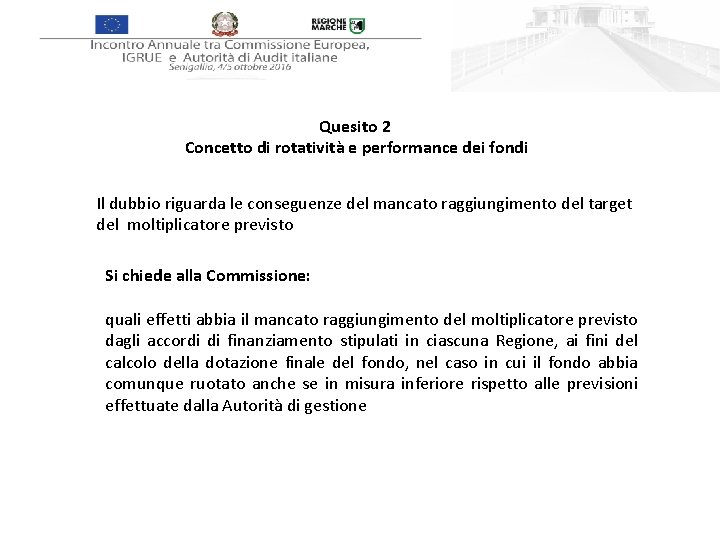 REGIONE MARCHE

Incontro Annuale tra Commissione Europea, IGRUE e Autorità di Audit italiane
Senigallia, 4/5 ottobre 2016

Quesito 2
Concetto di rotatività e performance dei fondi

Il dubbio riguarda le conseguenze del mancato raggiungimento del target del moltiplicatore previsto

Si chiede alla Commissione:

quali effetti abbia il mancato raggiungimento del moltiplicatore previsto dagli accordi di finanziamento stipulati in ciascuna Regione, ai fini del calcolo della dotazione finale del fondo, nel caso in cui il fondo abbia comunque ruotato anche se in misura inferiore rispetto alle previsioni effettuate dalla Autorità di gestione